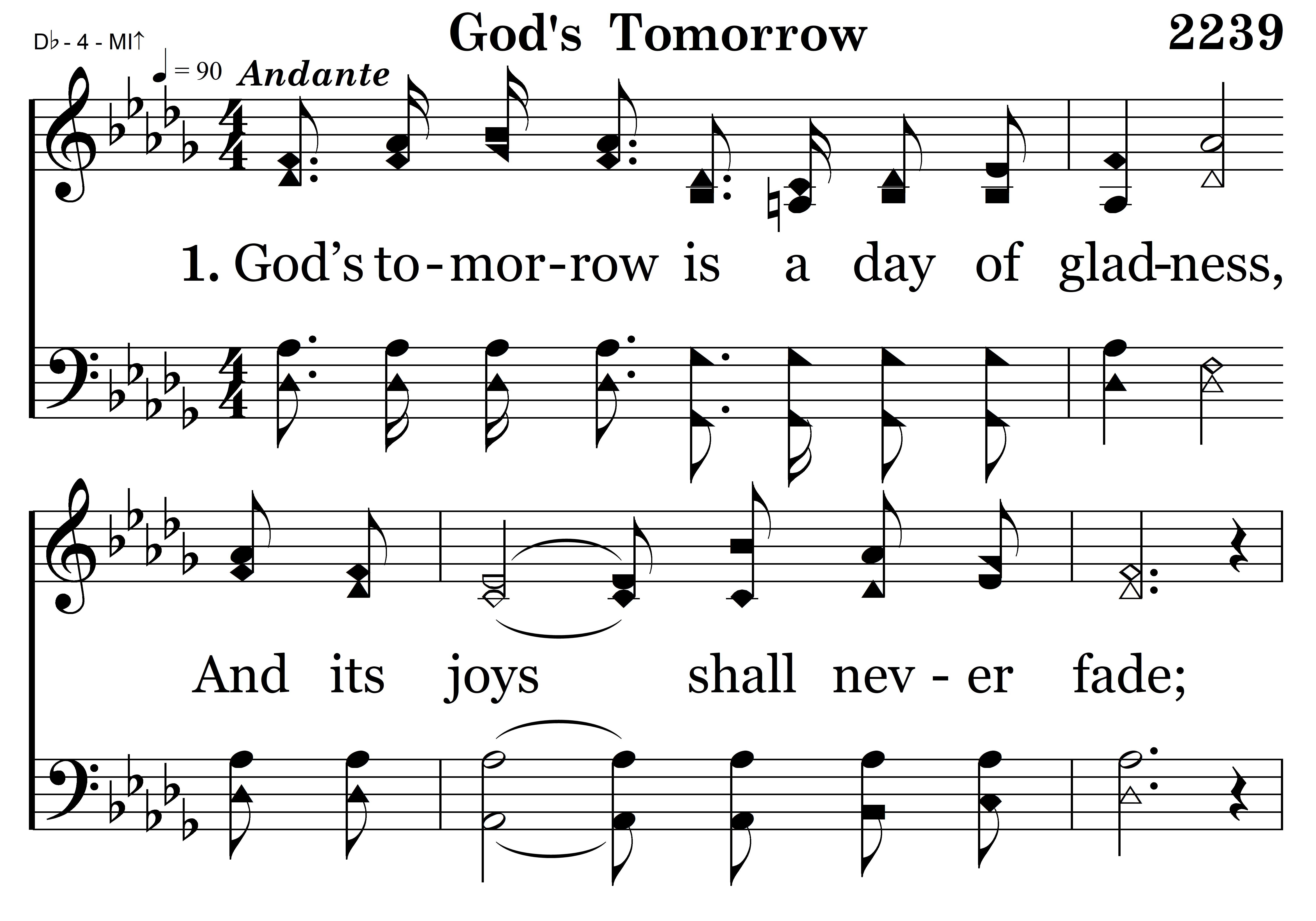 D♭ - 4 - MI↑

God's Tomorrow

2239

♩ = 90 Andante

1. God's to - mor - row is a day of glad-ness,

And its joys shall nev - er fade;